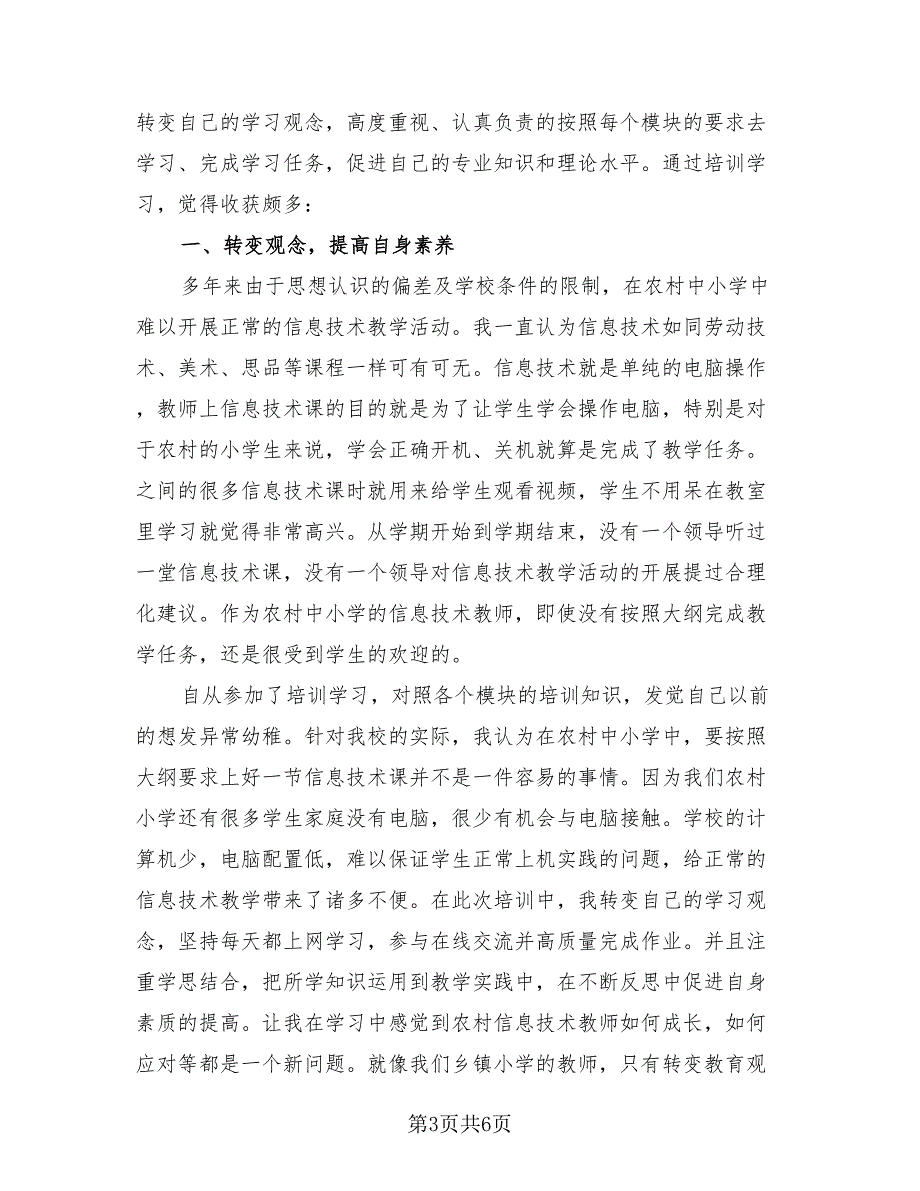 转变自己的学习观念，高度重视、认真负责的按照每个模块的要求去学习、完成学习任务，促进自己的专业知识和理论水平。通过培训学习，觉得收获颇多：

一、转变观念，提高自身素养

多年来由于思想认识的偏差及学校条件的限制，在农村中小学中难以开展正常的信息技术教学活动。我一直认为信息技术如同劳动技术、美术、思品等课程一样可有可无。信息技术就是单纯的电脑操作，教师上信息技术课的目的就是为了让学生学会操作电脑，特别是对于农村的小学生来说，学会正确开机、关机就算是完成了教学任务。之间的很多信息技术课时就用来给学生观看视频，学生不用呆在教室里学习就觉得非常高兴。从学期开始到学期结束，没有一个领导听过一堂信息技术课，没有一个领导对信息技术教学活动的开展提过合理化建议。作为农村中小学的信息技术教师，即使没有按照大纲完成教学任务，还是很受到学生的欢迎的。

自从参加了培训学习，对照各个模块的培训知识，发觉自己以前的想发异常幼稚。针对我校的实际，我认为在农村中小学中，要按照大纲要求上好一节信息技术课并不是一件容易的事情。因为我们农村小学还有很多学生家庭没有电脑，很少有机会与电脑接触。学校的计算机少，电脑配置低，难以保证学生正常上机实践的问题，给正常的信息技术教学带来了诸多不便。在此次培训中，我转变自己的学习观念，坚持每天都上网学习，参与在线交流并高质量完成作业。并且注重学思结合，把所学知识运用到教学实践中，在不断反思中促进自身素质的提高。让我在学习中感觉到农村信息技术教师如何成长，如何应对等都是一个新问题。就像我们乡镇小学的教师，只有转变教育观

第3页共6页